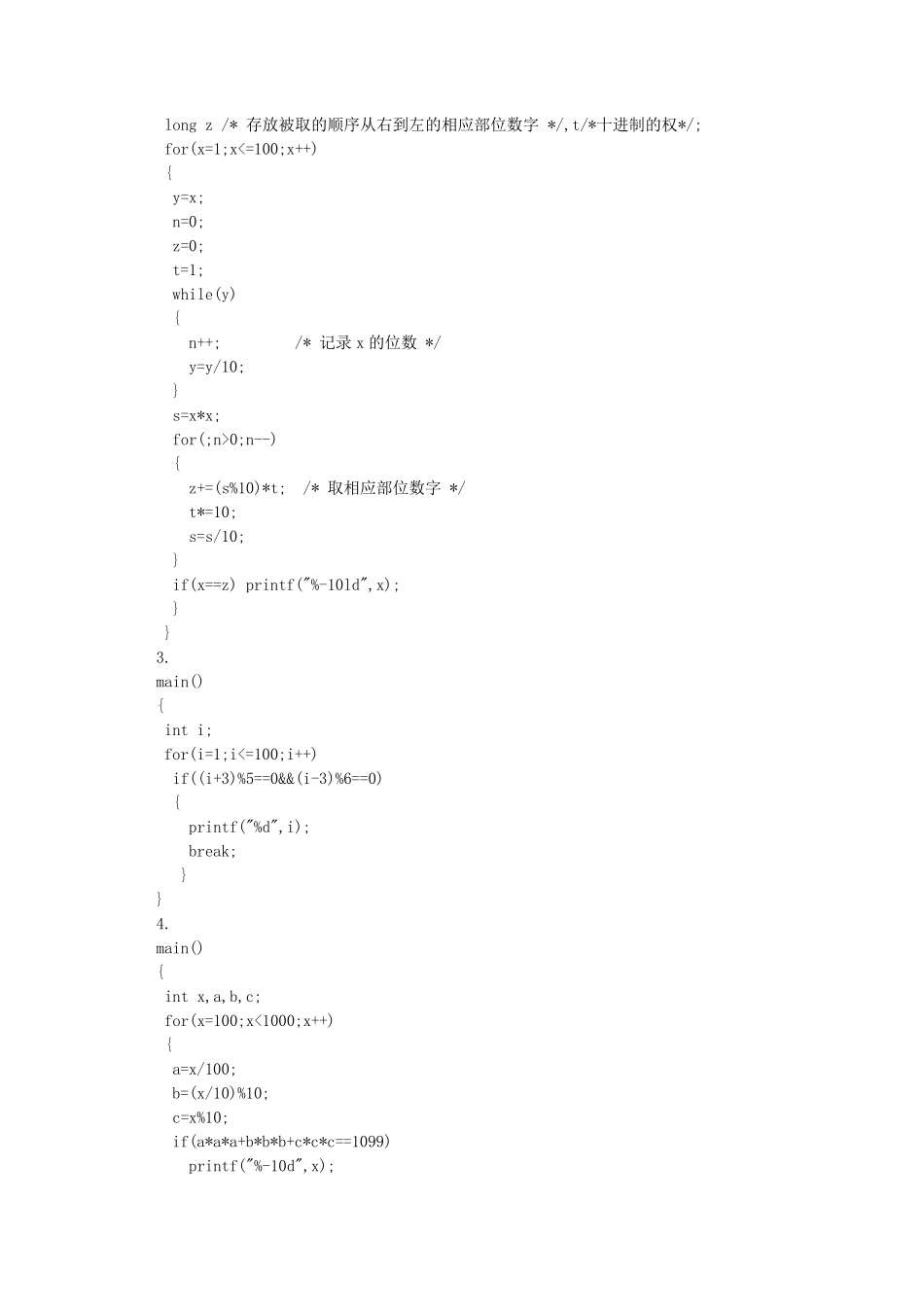 long z /* 存放被取的顺序从右到左的相应部位数字 */,t/*十进制的权*/;
for(x=1;x<=100;x++)
{
y=x;
n=0;
z=0;
t=1;
while(y)
{
n++;          /* 记录x的位数 */
y=y/10;
}
s=x*x;
for(;n>0;n--)
{
z+=(s%10)*t;  /* 取相应部位数字 */
t*=10;
s=s/10;
}
if(x==z) printf("%-10ld",x);
}
}
3.
main()
{
int i;
for(i=1;i<=100;i++)
if((i+3)%5==0&&(i-3)%6==0)
{
printf("%d",i);
break;
}
}
4.
main()
{
int x,a,b,c;
for(x=100;x<1000;x++)
{
a=x/100;
b=(x/10)%10;
c=x%10;
if(a*a*a+b*b*b+c*c*c==1099)
printf("%-10d",x);